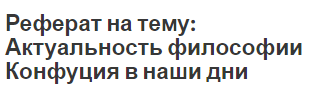 Реферат на тему: Актуальность философии Конфуция в наши дни